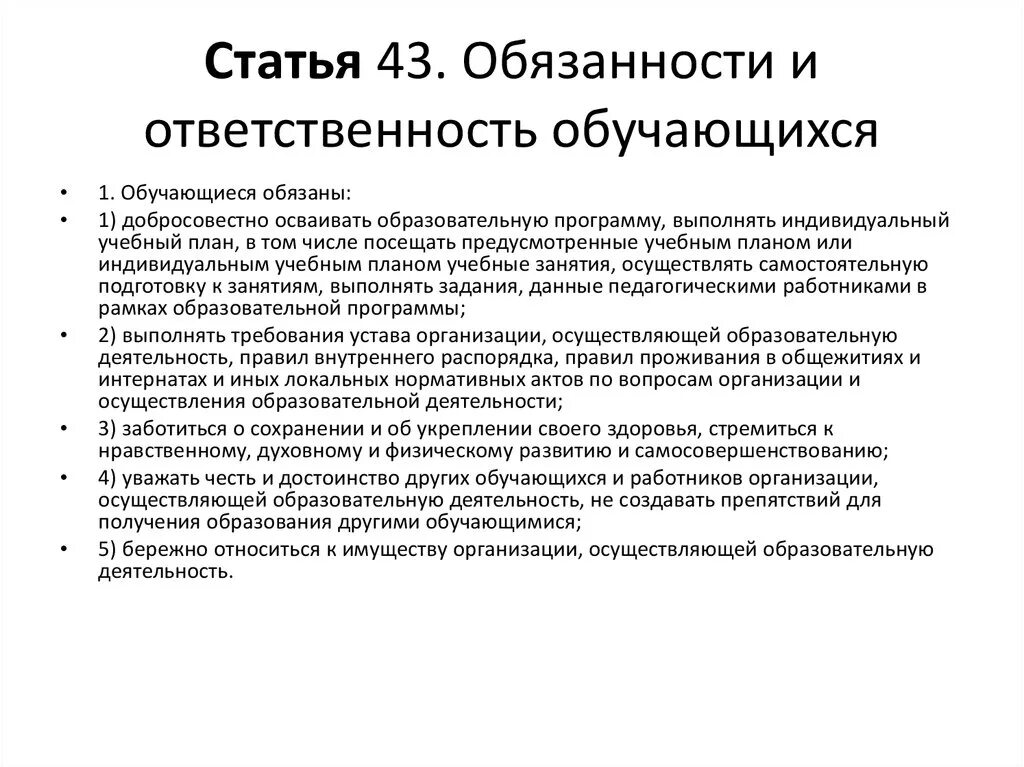 Статья 43. Обязанности и ответственность обучающихся

• 1. Обучающиеся обязаны:

• 1) добросовестно осваивать образовательную программу, выполнять индивидуальный учебный план, в том числе посещать предусмотренные учебным планом или индивидуальным учебным планом учебные занятия, осуществлять самостоятельную подготовку к занятиям, выполнять задания, данные педагогическими работниками в рамках образовательной программы;

• 2) выполнять требования устава организации, осуществляющей образовательную деятельность, правил внутреннего распорядка, правил проживания в общежитиях и интернатах и иных локальных нормативных актов по вопросам организации и осуществления образовательной деятельности;

• 3) заботиться о сохранении и об укреплении своего здоровья, стремиться к нравственному, духовному и физическому развитию и самосовершенствованию;

• 4) уважать честь и достоинство других обучающихся и работников организации, осуществляющей образовательную деятельность, не создавать препятствий для получения образования другими обучающимися;

• 5) бережно относиться к имуществу организации, осуществляющей образовательную деятельность.